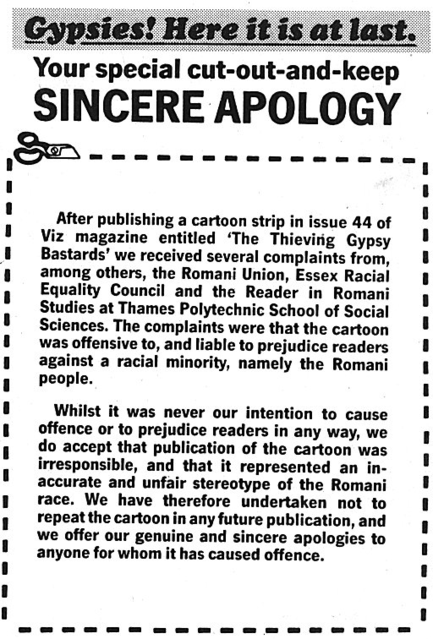 Gypsies! Here it is at last.

Your special cut-out-and-keep

SINCERE APOLOGY

After publishing a cartoon strip in issue 44 of Viz magazine entitled 'The Thieving Gypsy Bastards' we received several complaints from, among others, the Romani Union, Essex Racial Equality Council and the Reader in Romani Studies at Thames Polytechnic School of Social Sciences. The complaints were that the cartoon was offensive to, and liable to prejudice readers against a racial minority, namely the Romani people.

Whilst it was never our intention to cause offence or to prejudice readers in any way, we do accept that publication of the cartoon was irresponsible, and that it represented an inaccurate and unfair stereotype of the Romani race. We have therefore undertaken not to repeat the cartoon in any future publication, and we offer our genuine and sincere apologies to anyone for whom it has caused offence.